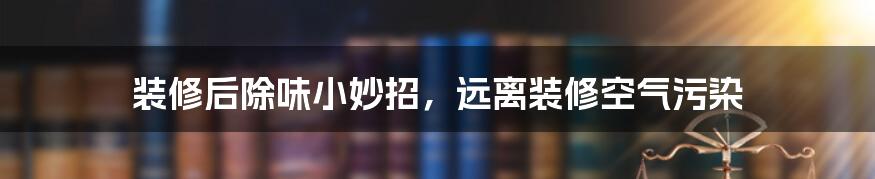 装修后除味小妙招，远离装修空气污染